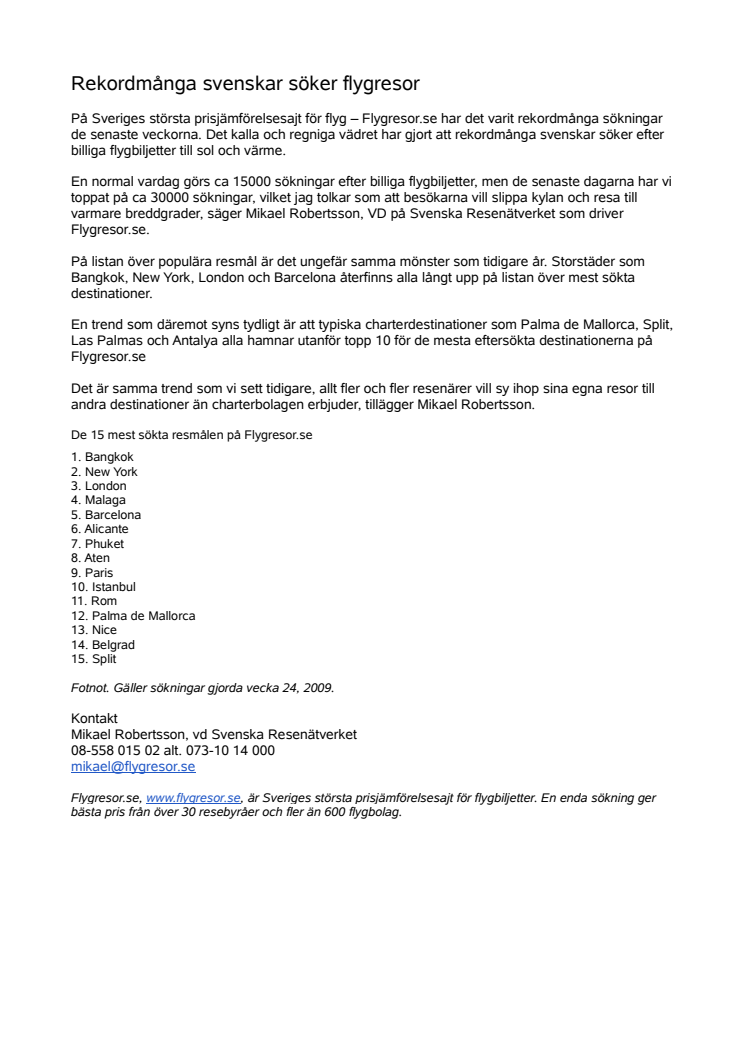 Rekordmånga svenskar söker flygresor

På Sveriges största prisjämförelsesajt för flyg – Flygresor.se har det varit rekordmånga sökningar de senaste veckorna. Det kalla och regniga vädret har gjort att rekordmånga svenskar söker efter billiga flygbiljetter till sol och värme.

En normal vardag görs ca 15000 sökningar efter billiga flygbiljetter, men de senaste dagarna har vi toppat på ca 30000 sökningar, vilket jag tolkar som att besökarna vill slippa kylan och resa till varmare breddgrader, säger Mikael Robertsson, VD på Svenska Resenätverket som driver Flygresor.se.

På listan över populära resmål är det ungefär samma mönster som tidigare år. Storstäder som Bangkok, New York, London och Barcelona återfinns alla långt upp på listan över mest sökta destinationer.

En trend som däremot syns tydligt är att typiska charterdestinationer som Palma de Mallorca, Split, Las Palmas och Antalya alla hamnar utanför topp 10 för de mesta eftersökta destinationerna på Flygresor.se

Det är samma trend som vi sett tidigare, allt fler och fler resenärer vill sy ihop sina egna resor till andra destinationer än charterbolagen erbjuder, tillägger Mikael Robertsson.

De 15 mest sökta resmålen på Flygresor.se

1. Bangkok
2. New York
3. London
4. Malaga
5. Barcelona
6. Alicante
7. Phuket
8. Aten
9. Paris
10. Istanbul
11. Rom
12. Palma de Mallorca
13. Nice
14. Belgrad
15. Split

Fotnot. Gäller sökningar gjorda vecka 24, 2009.

Kontakt
Mikael Robertsson, vd Svenska Resenätverket
08-558 015 02 alt. 073-10 14 000
mikael@flygresor.se

Flygresor.se, www.flygresor.se, är Sveriges största prisjämförelsesajt för flygbiljetter. En enda sökning ger bästa pris från över 30 resebyråer och fler än 600 flygbolag.